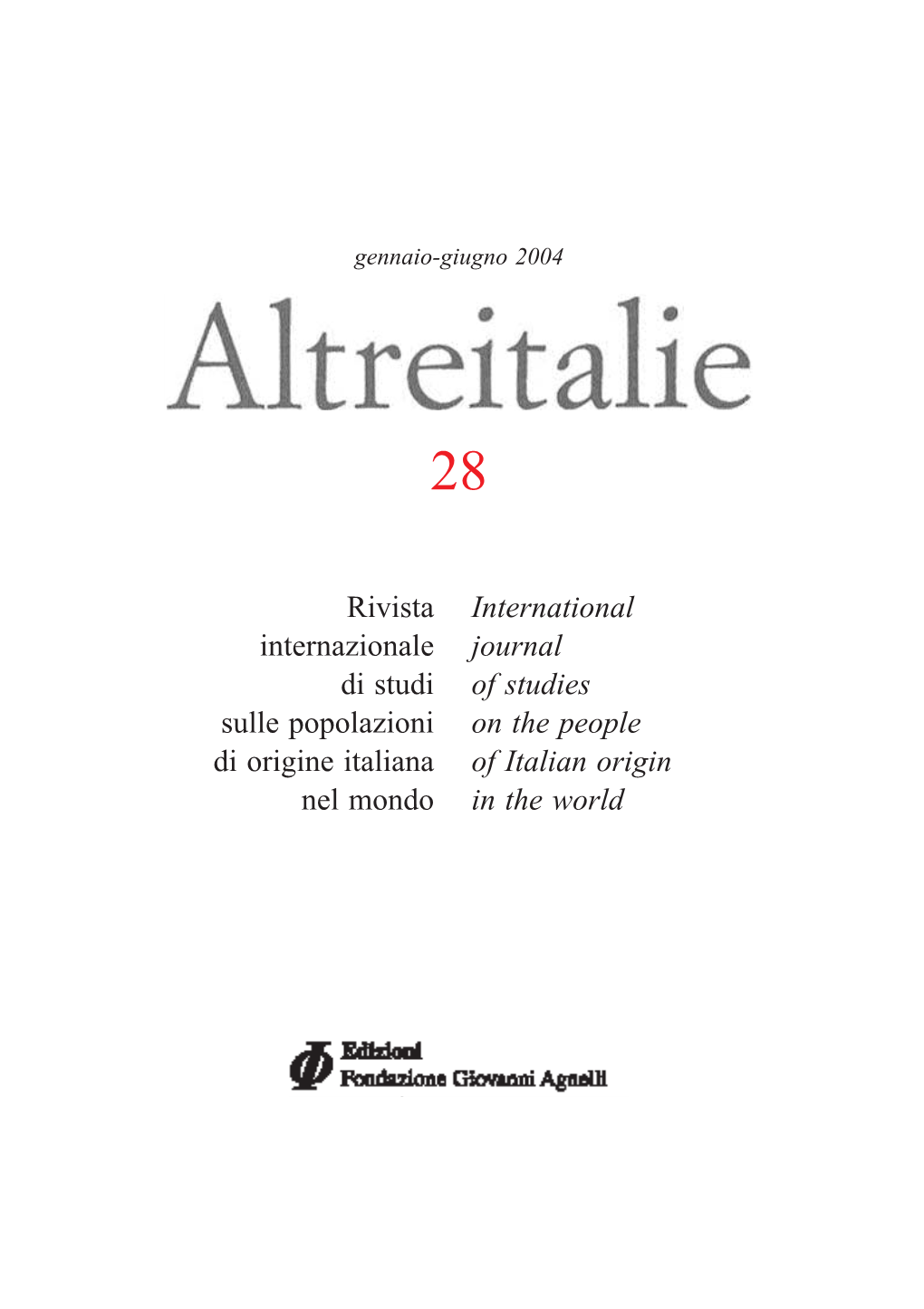 gennaio-giugno 2004

Altreitalie

28

Rivista internazionale di studi sulle popolazioni di origine italiana nel mondo

International journal of studies on the people of Italian origin in the world

Edizioni
Fondazione Giovanni Agnelli